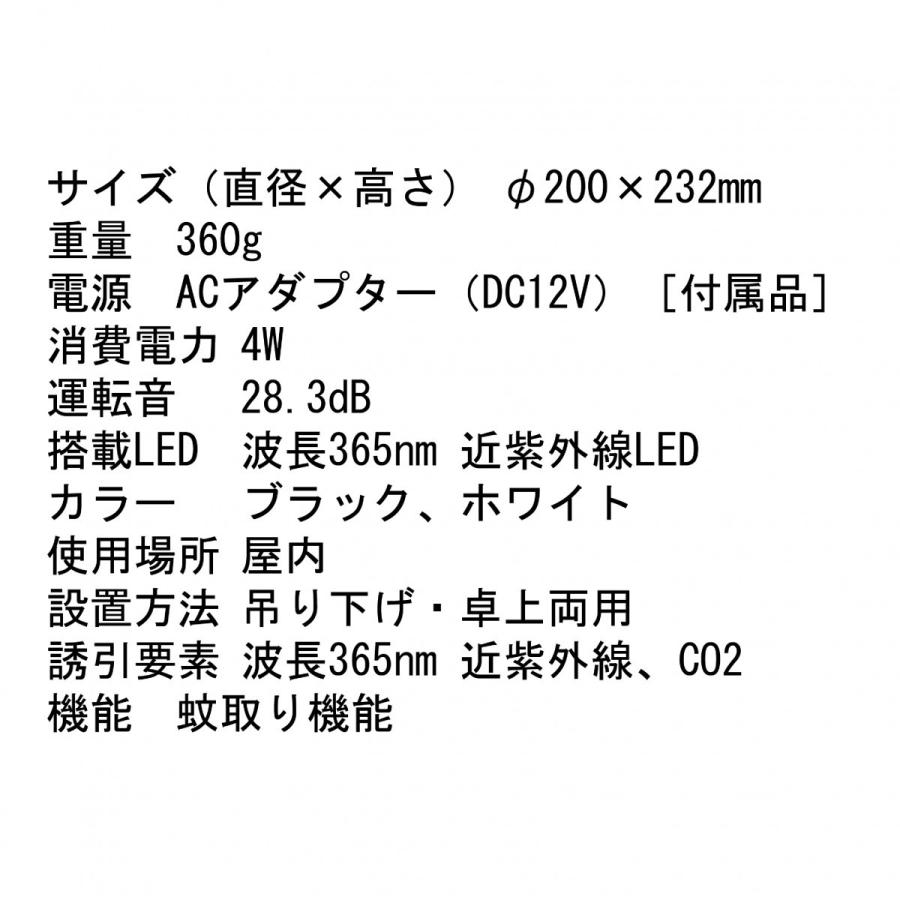 サイズ（直径×高さ）　φ200×232mm
重量　360g
電源　ACアダプター（DC12V）［付属品］
消費電力 4W
運転音　28.3dB
搭載LED　波長365nm 近紫外線LED
カラー　ブラック、ホワイト
使用場所 屋内
設置方法 吊り下げ・卓上両用
誘引要素 波長365nm 近紫外線、CO2
機能　蚊取り機能